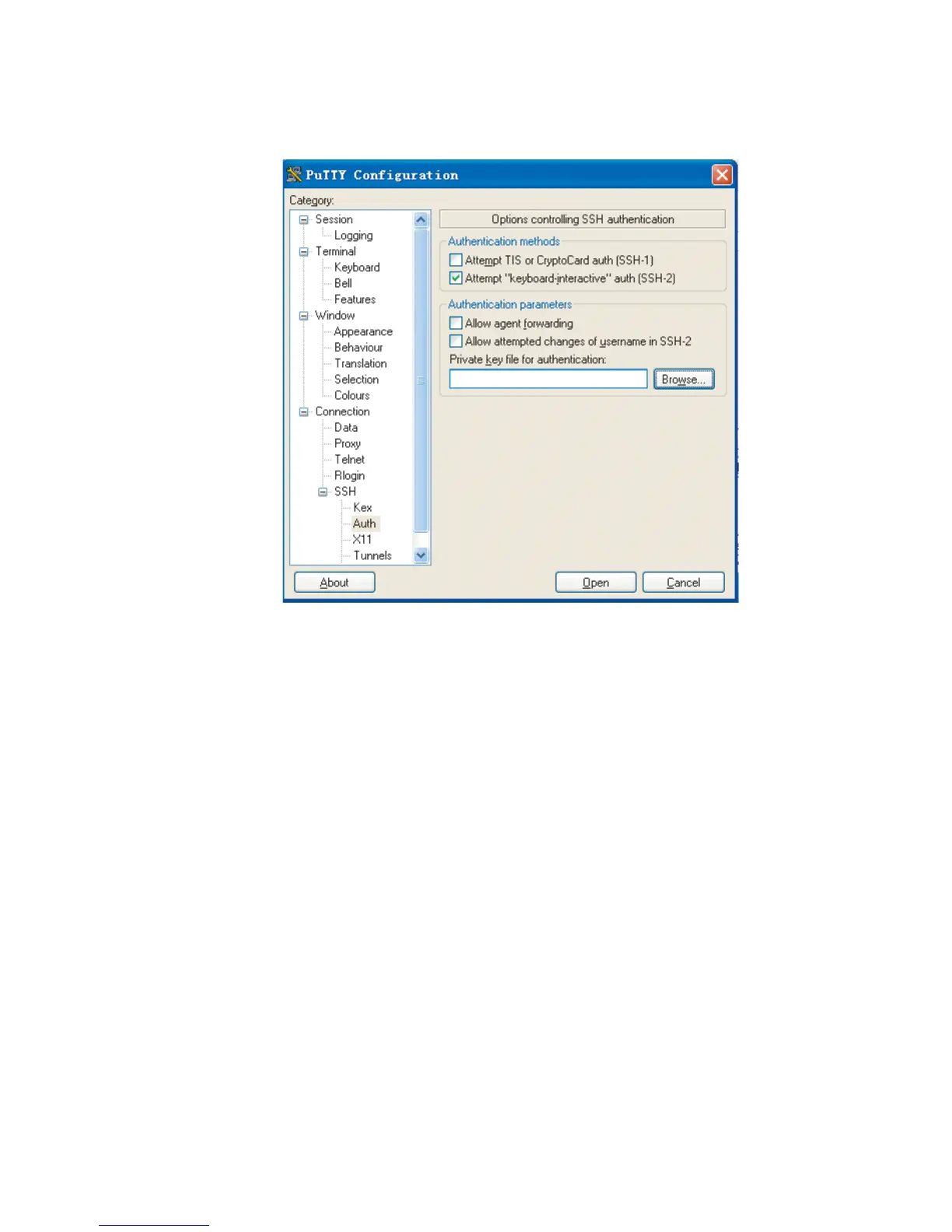 PuTTY Configuration

Category:

Session
Logging
Terminal
Keyboard
Bell
Features
Window
Appearance
Behaviour
Translation
Selection
Colours
Connection
Data
Proxy
Telnet
Rlogin
SSH
Kex
Auth
X11
Tunnels

Options controlling SSH authentication

Authentication methods
Attempt TIS or CryptoCard auth (SSH-1)
Attempt "keyboard-interactive" auth (SSH-2)

Authentication parameters
Allow agent forwarding
Allow attempted changes of username in SSH-2
Private key file for authentication:
Browse...

About
Open
Cancel